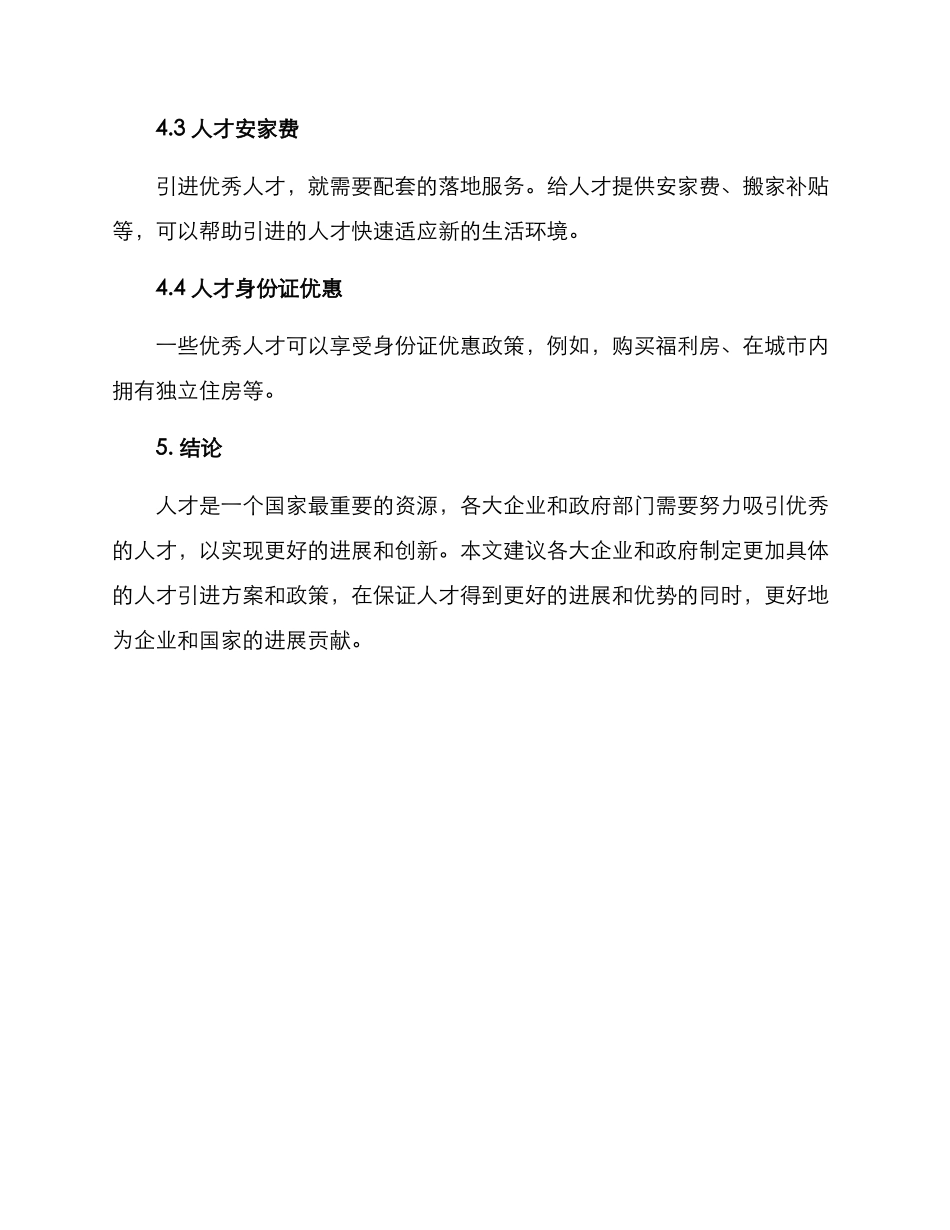 4.3 人才安家费

引进优秀人才，就需要配套的落地服务。给人才提供安家费、搬家补贴等，可以帮助引进的人才快速适应新的生活环境。

4.4 人才身份证优惠

一些优秀人才可以享受身份证优惠政策，例如，购买福利房、在城市内拥有独立住房等。

5. 结论

人才是一个国家最重要的资源，各大企业和政府部门需要努力吸引优秀的人才，以实现更好的进展和创新。本文建议各大企业和政府制定更加具体的人才引进方案和政策，在保证人才得到更好的进展和优势的同时，更好地为企业和国家的进展贡献。